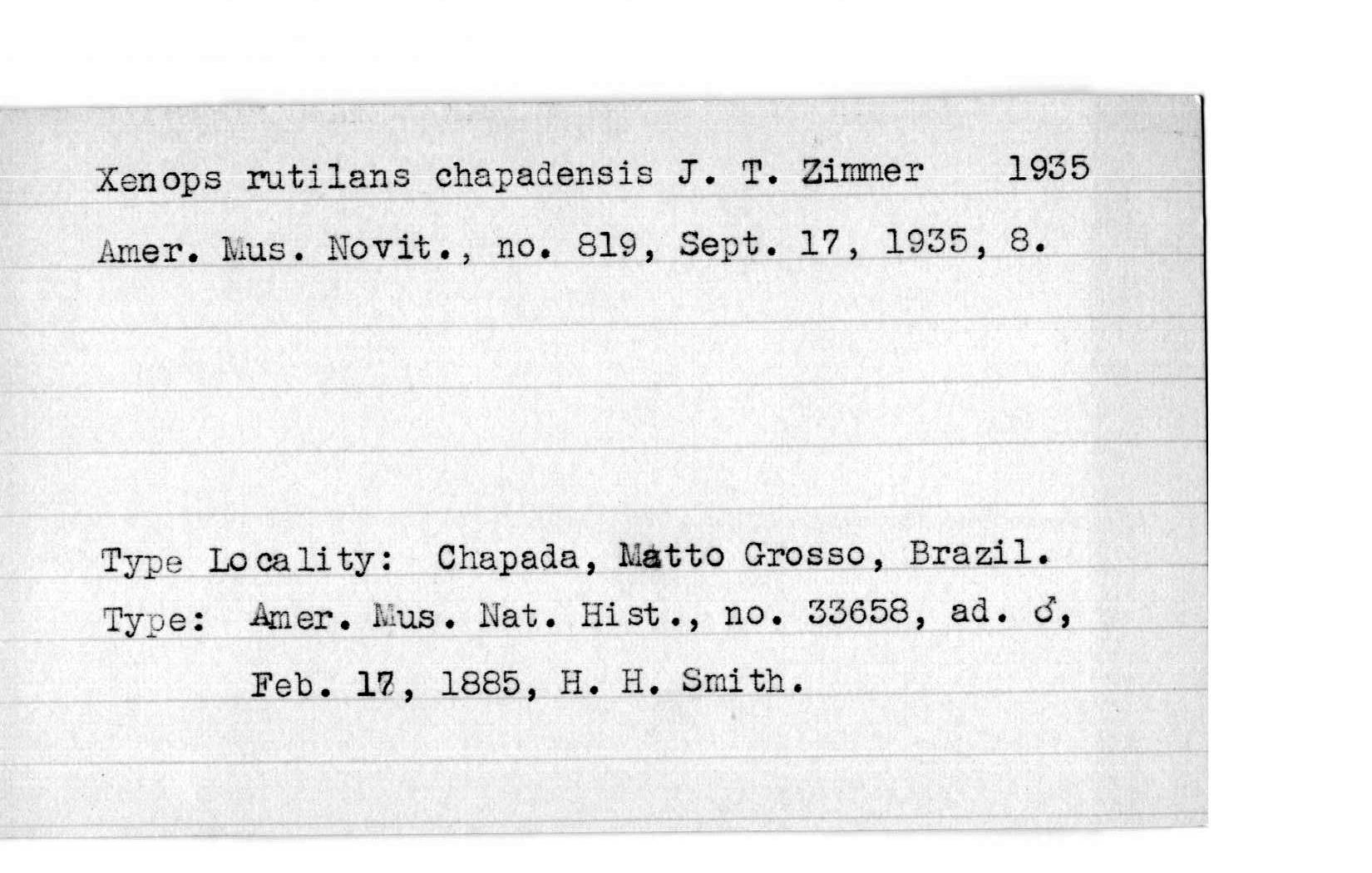 Xenops rutilans chapadensis J. T. Zimmer 1935

Amer. Mus. Novit., no. 819, Sept. 17, 1935, 8.

Type Locality: Chapada, Matto Grosso, Brazil.

Type: Amer. Mus. Nat. Hist., no. 33658, ad. ♂, Feb. 17, 1885, H. H. Smith.